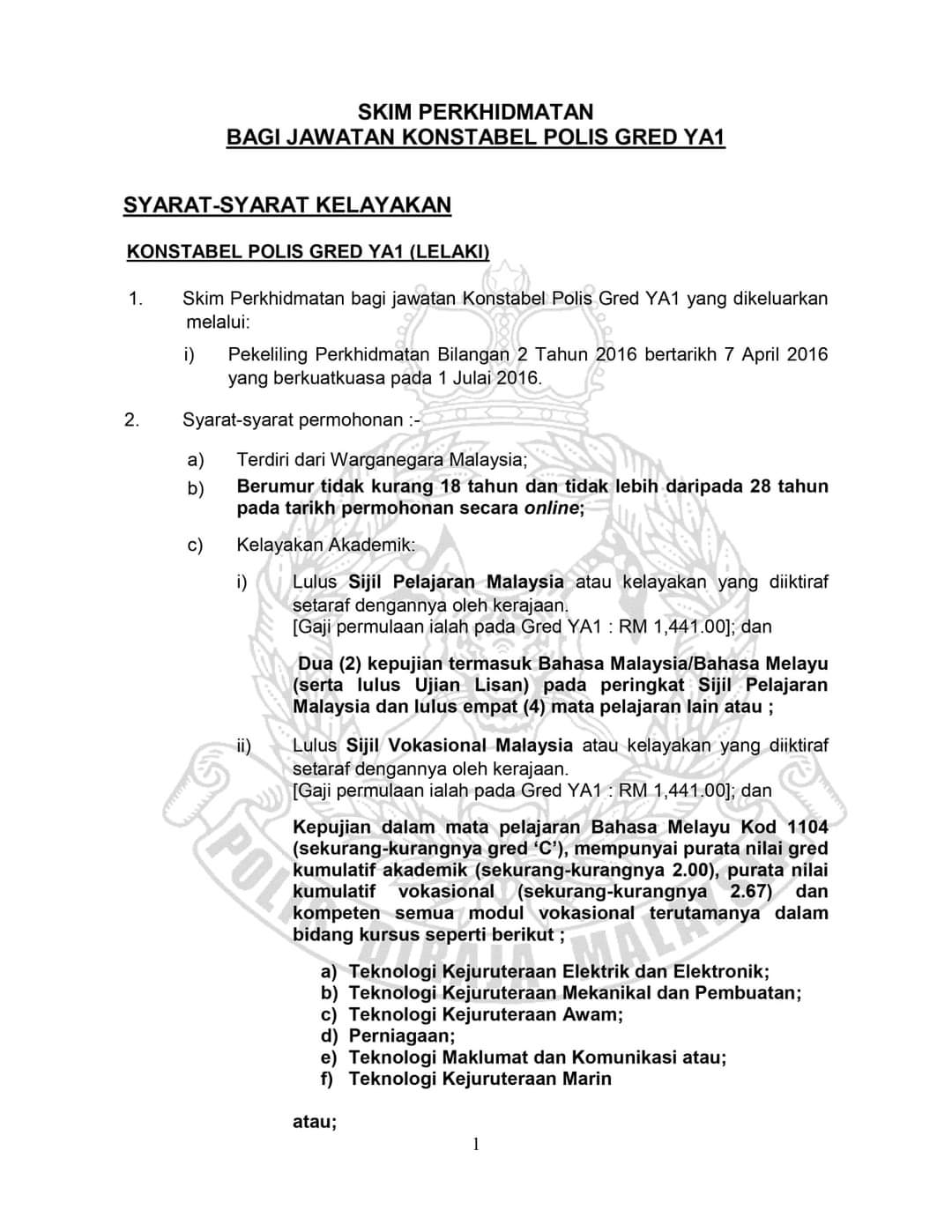 SKIM PERKHIDMATAN
BAGI JAWATAN KONSTABEL POLIS GRED YA1

SYARAT-SYARAT KELAYAKAN

KONSTABEL POLIS GRED YA1 (LELAKI)

1. Skim Perkhidmatan bagi jawatan Konstabel Polis Gred YA1 yang dikeluarkan melalui:

i) Pekeliling Perkhidmatan Bilangan 2 Tahun 2016 bertarikh 7 April 2016 yang berkuatkuasa pada 1 Julai 2016.

2. Syarat-syarat permohonan :-

a) Terdiri dari Warganegara Malaysia;

b) Berumur tidak kurang 18 tahun dan tidak lebih daripada 28 tahun pada tarikh permohonan secara online;

c) Kelayakan Akademik:

i) Lulus Sijil Pelajaran Malaysia atau kelayakan yang diiktiraf setaraf dengannya oleh kerajaan.
[Gaji permulaan ialah pada Gred YA1 : RM 1,441.00]; dan

Dua (2) kepujian termasuk Bahasa Malaysia/Bahasa Melayu (serta lulus Ujian Lisan) pada peringkat Sijil Pelajaran Malaysia dan lulus empat (4) mata pelajaran lain atau ;

ii) Lulus Sijil Vokasional Malaysia atau kelayakan yang diiktiraf setaraf dengannya oleh kerajaan.
[Gaji permulaan ialah pada Gred YA1 : RM 1,441.00]; dan

Kepujian dalam mata pelajaran Bahasa Melayu Kod 1104 (sekurang-kurangnya gred 'C'), mempunyai purata nilai gred kumulatif akademik (sekurang-kurangnya 2.00), purata nilai kumulatif vokasional (sekurang-kurangnya 2.67) dan kompeten semua modul vokasional terutamanya dalam bidang kursus seperti berikut ;

a) Teknologi Kejuruteraan Elektrik dan Elektronik;
b) Teknologi Kejuruteraan Mekanikal dan Pembuatan;
c) Teknologi Kejuruteraan Awam;
d) Perniagaan;
e) Teknologi Maklumat dan Komunikasi atau;
f) Teknologi Kejuruteraan Marin

atau;

1

POLIS DIRAJA MALAYSIA